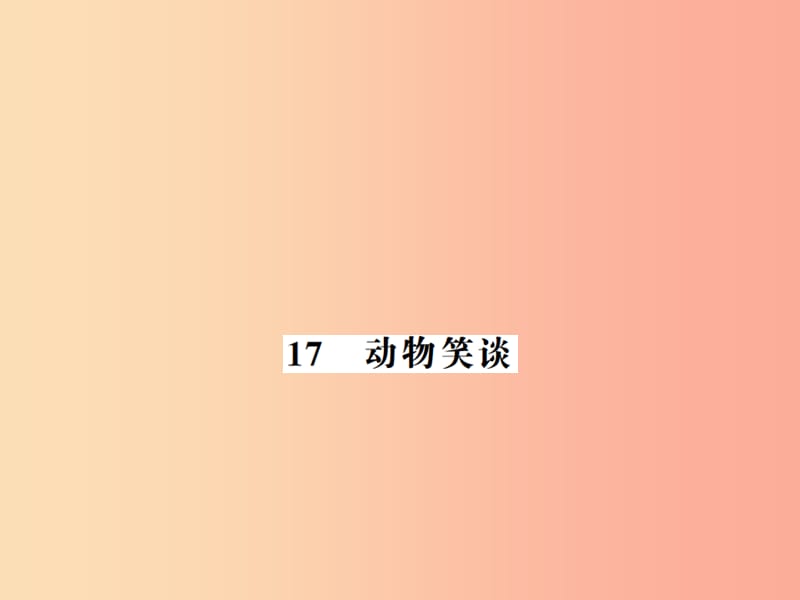 17　动物笑谈